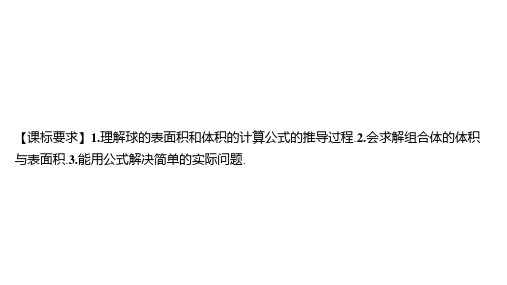 【课标要求】1.理解球的表面积和体积的计算公式的推导过程.2.会求解组合体的体积与表面积.3.能用公式解决简单的实际问题.